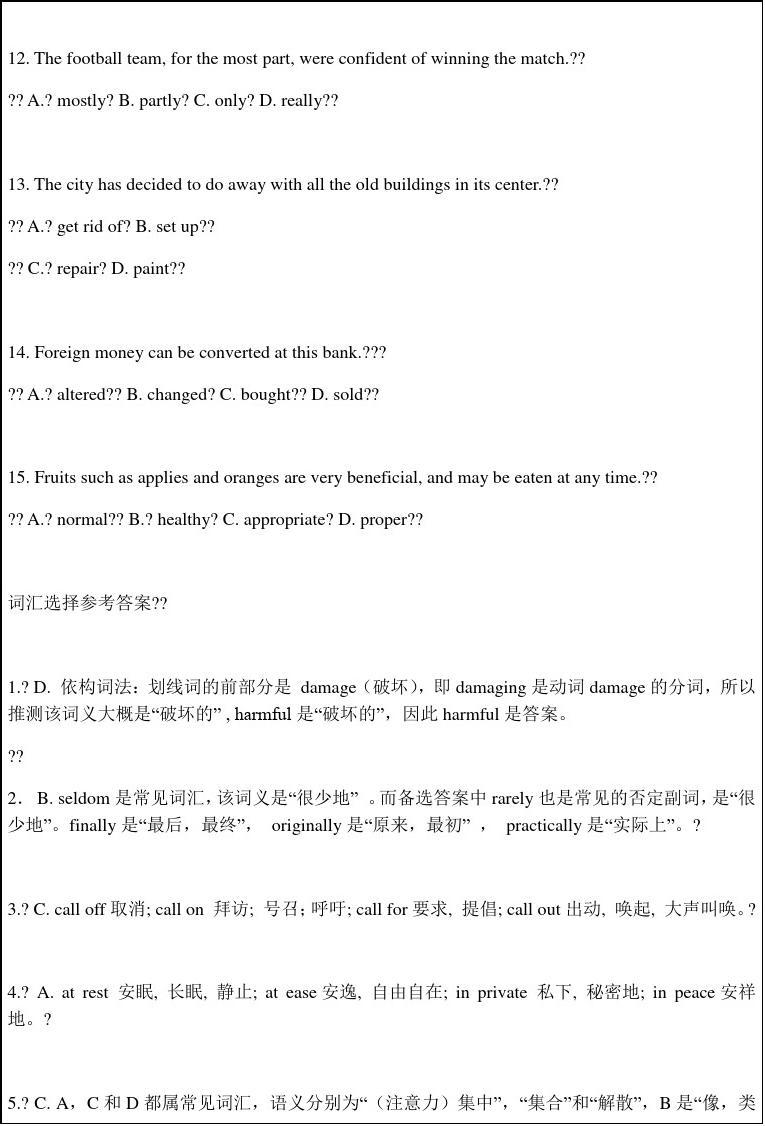 12. The football team, for the most part, were confident of winning the match.??

?? A.? mostly? B. partly? C. only? D. really??

13. The city has decided to do away with all the old buildings in its center.??

?? A.? get rid of? B. set up??

?? C.? repair? D. paint??

14. Foreign money can be converted at this bank.???

?? A.? altered?? B. changed? C. bought?? D. sold??

15. Fruits such as applies and oranges are very beneficial, and may be eaten at any time.??

?? A.? normal?? B.? healthy? C. appropriate? D. proper??

词汇选择参考答案??

1.? D. 依构词法：划线词的前部分是 damage（破坏），即 damaging 是动词 damage 的分词，所以推测该词义大概是“破坏的” , harmful 是“破坏的”，因此 harmful 是答案。

??

2． B. seldom 是常见词汇，该词义是“很少地” 。而备选答案中 rarely 也是常见的否定副词，是“很少地”。finally 是“最后，最终”， originally 是“原来，最初” ， practically 是“实际上”。?

3.? C. call off 取消; call on 拜访; 号召; 呼吁; call for 要求, 提倡; call out 出动, 唤起, 大声叫唤。?

4.? A. at rest 安眠, 长眠, 静止; at ease 安逸, 自由自在; in private 私下, 秘密地; in peace 安祥地。?

5.? C. A，C 和 D 都属常见词汇，语义分别为“（注意力）集中”，“集合”和“解散”，B 是“像，类